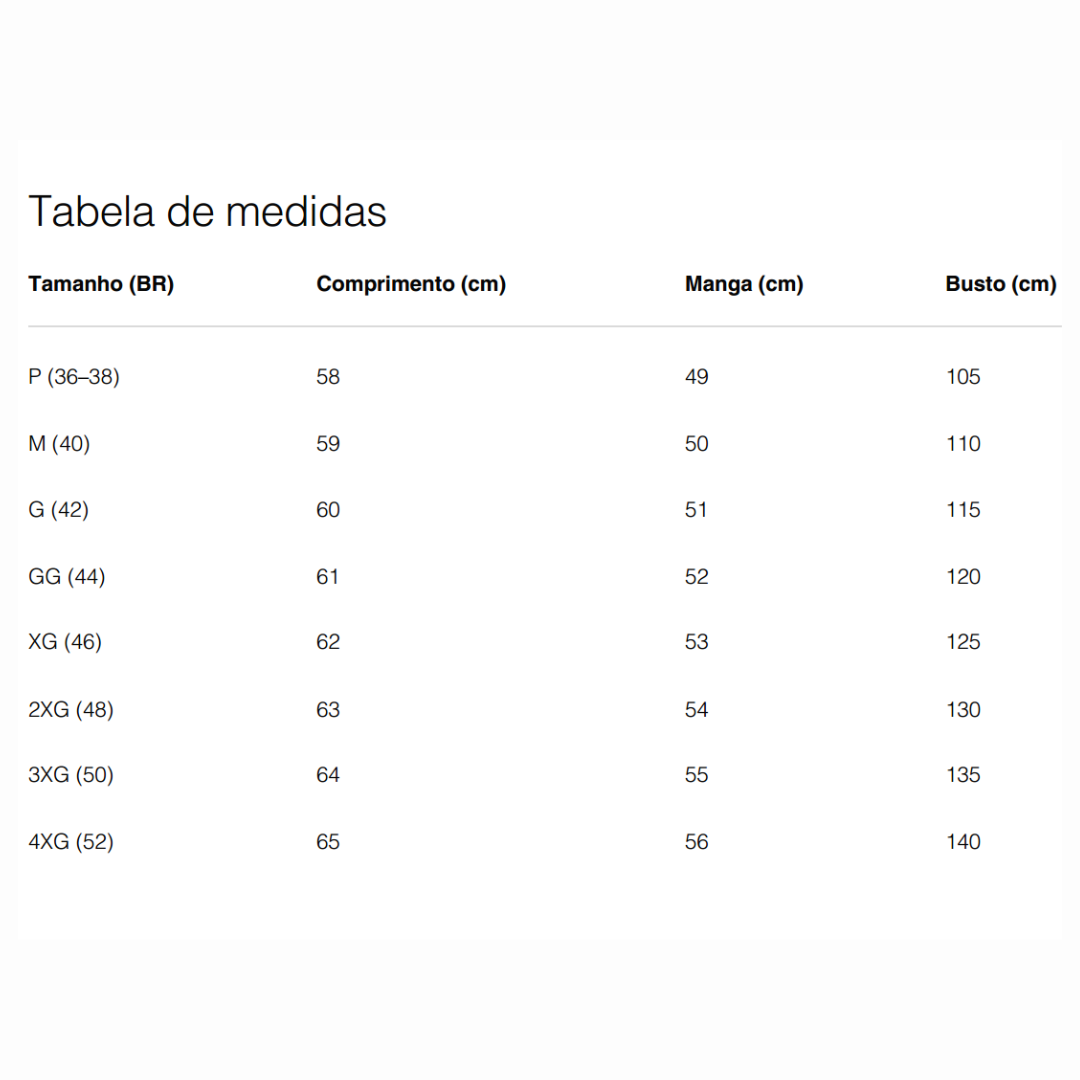 Tabela de medidas

| Tamanho (BR) | Comprimento (cm) | Manga (cm) | Busto (cm) |
|---|---|---|---|
| P (36–38) | 58 | 49 | 105 |
| M (40) | 59 | 50 | 110 |
| G (42) | 60 | 51 | 115 |
| GG (44) | 61 | 52 | 120 |
| XG (46) | 62 | 53 | 125 |
| 2XG (48) | 63 | 54 | 130 |
| 3XG (50) | 64 | 55 | 135 |
| 4XG (52) | 65 | 56 | 140 |